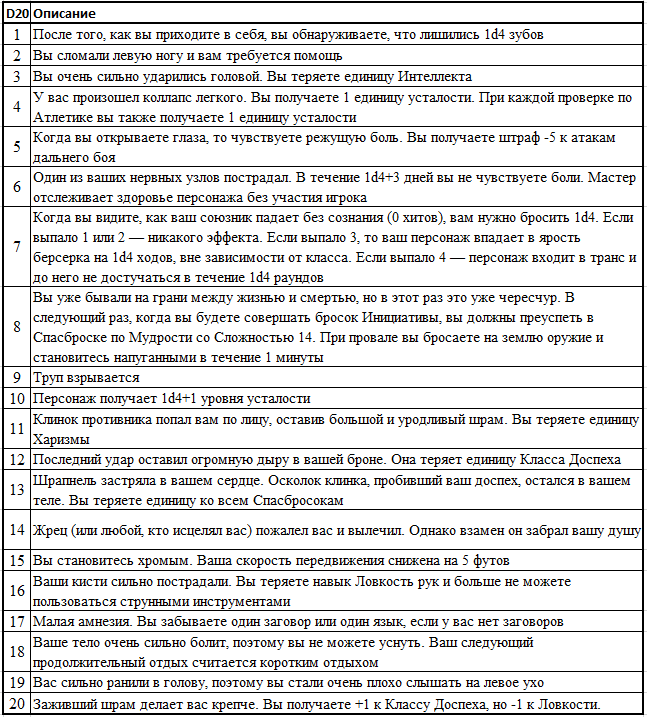 | D20 | Описание |
|---|---|
| 1 | После того, как вы приходите в себя, вы обнаруживаете, что лишились 1d4 зубов |
| 2 | Вы сломали левую ногу и вам требуется помощь |
| 3 | Вы очень сильно ударились головой. Вы теряете единицу Интеллекта |
| 4 | У вас произошел коллапс легкого. Вы получаете 1 единицу усталости. При каждой проверке по Атлетике вы также получаете 1 единицу усталости |
| 5 | Когда вы открываете глаза, то чувствуете режущую боль. Вы получаете штраф -5 к атакам дальнего боя |
| 6 | Один из ваших нервных узлов пострадал. В течение 1d4+3 дней вы не чувствуете боли. Мастер отслеживает здоровье персонажа без участия игрока |
| 7 | Когда вы видите, как ваш союзник падает без сознания (0 хитов), вам нужно бросить 1d4. Если выпало 1 или 2 — никакого эффекта. Если выпало 3, то ваш персонаж впадает в ярость берсерка на 1d4 ходов, вне зависимости от класса. Если выпало 4 — персонаж входит в транс и до него не достучаться в течение 1d4 раундов |
| 8 | Вы уже бывали на грани между жизнью и смертью, но в этот раз это уже чересчур. В следующий раз, когда вы будете совершать бросок Инициативы, вы должны преуспеть в Спасброске по Мудрости со Сложностью 14. При провале вы бросаете на землю оружие и становитесь напуганными в течение 1 минуты |
| 9 | Труп взрывается |
| 10 | Персонаж получает 1d4+1 уровня усталости |
| 11 | Клинок противника попал вам по лицу, оставив большой и уродливый шрам. Вы теряете единицу Харизмы |
| 12 | Последний удар оставил огромную дыру в вашей броне. Она теряет единицу Класса Доспеха |
| 13 | Шрапнель застряла в вашем сердце. Осколок клинка, пробивший ваш доспех, остался в вашем теле. Вы теряете единицу ко всем Спасбросокам |
| 14 | Жрец (или любой, кто исцелял вас) пожалел вас и вылечил. Однако взамен он забрал вашу душу |
| 15 | Вы становитесь хромым. Ваша скорость передвижения снижена на 5 футов |
| 16 | Ваши кисти сильно пострадали. Вы теряете навык Ловкость рук и больше не можете пользоваться струнными инструментами |
| 17 | Малая амнезия. Вы забываете один заговор или один язык, если у вас нет заговоров |
| 18 | Ваше тело очень сильно болит, поэтому вы не можете уснуть. Ваш следующий продолжительный отдых считается коротким отдыхом |
| 19 | Вас сильно ранили в голову, поэтому вы стали очень плохо слышать на левое ухо |
| 20 | Заживший шрам делает вас крепче. Вы получаете +1 к Классу Доспеха, но -1 к Ловкости. |